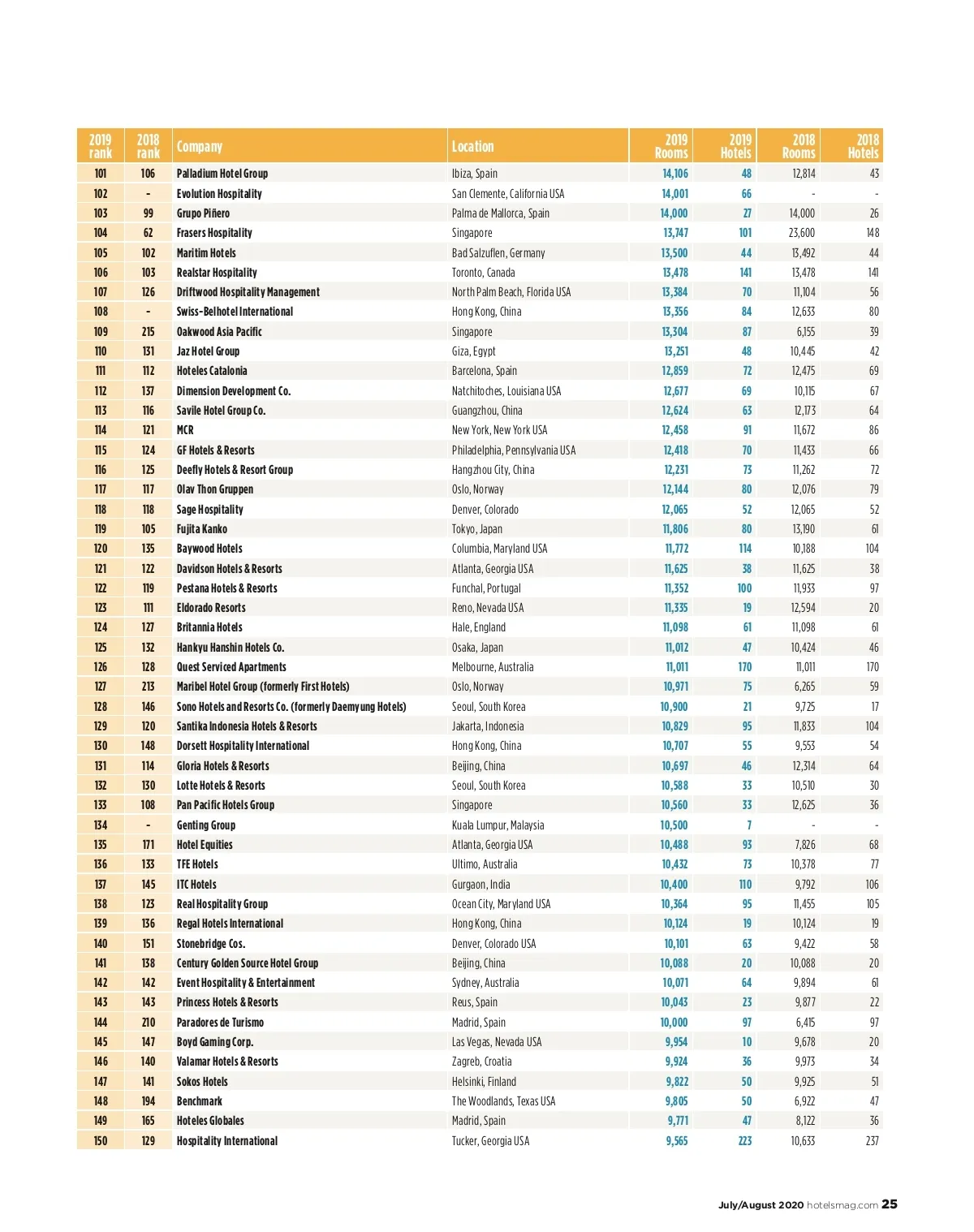 | 2019 rank | 2018 rank | Company | Location | 2019 Rooms | 2019 Hotels | 2018 Rooms | 2018 Hotels |
|---|---|---|---|---|---|---|---|
| 101 | 106 | Palladium Hotel Group | Ibiza, Spain | 14,106 | 48 | 12,814 | 43 |
| 102 | - | Evolution Hospitality | San Clemente, California USA | 14,001 | 66 | - | - |
| 103 | 99 | Grupo Piñero | Palma de Mallorca, Spain | 14,000 | 27 | 14,000 | 26 |
| 104 | 62 | Frasers Hospitality | Singapore | 13,747 | 101 | 23,600 | 148 |
| 105 | 102 | Maritim Hotels | Bad Salzuflen, Germany | 13,500 | 44 | 13,492 | 44 |
| 106 | 103 | Realstar Hospitality | Toronto, Canada | 13,478 | 141 | 13,478 | 141 |
| 107 | 126 | Driftwood Hospitality Management | North Palm Beach, Florida USA | 13,384 | 70 | 11,104 | 56 |
| 108 | - | Swiss-Belhotel International | Hong Kong, China | 13,356 | 84 | 12,633 | 80 |
| 109 | 215 | Oakwood Asia Pacific | Singapore | 13,304 | 87 | 6,155 | 39 |
| 110 | 131 | Jaz Hotel Group | Giza, Egypt | 13,251 | 48 | 10,445 | 42 |
| 111 | 112 | Hoteles Catalonia | Barcelona, Spain | 12,859 | 72 | 12,475 | 69 |
| 112 | 137 | Dimension Development Co. | Natchitoches, Louisiana USA | 12,677 | 69 | 10,115 | 67 |
| 113 | 116 | Savile Hotel Group Co. | Guangzhou, China | 12,624 | 63 | 12,173 | 64 |
| 114 | 121 | MCR | New York, New York USA | 12,458 | 91 | 11,672 | 86 |
| 115 | 124 | GF Hotels & Resorts | Philadelphia, Pennsylvania USA | 12,418 | 70 | 11,433 | 66 |
| 116 | 125 | Deefly Hotels & Resort Group | Hangzhou City, China | 12,231 | 73 | 11,262 | 72 |
| 117 | 117 | Olav Thon Gruppen | Oslo, Norway | 12,144 | 80 | 12,076 | 79 |
| 118 | 118 | Sage Hospitality | Denver, Colorado | 12,065 | 52 | 12,065 | 52 |
| 119 | 105 | Fujita Kanko | Tokyo, Japan | 11,806 | 80 | 13,190 | 61 |
| 120 | 135 | Baywood Hotels | Columbia, Maryland USA | 11,772 | 114 | 10,188 | 104 |
| 121 | 122 | Davidson Hotels & Resorts | Atlanta, Georgia USA | 11,625 | 38 | 11,625 | 38 |
| 122 | 119 | Pestana Hotels & Resorts | Funchal, Portugal | 11,352 | 100 | 11,933 | 97 |
| 123 | 111 | Eldorado Resorts | Reno, Nevada USA | 11,335 | 19 | 12,594 | 20 |
| 124 | 127 | Britannia Hotels | Hale, England | 11,098 | 61 | 11,098 | 61 |
| 125 | 132 | Hankyu Hanshin Hotels Co. | Osaka, Japan | 11,012 | 47 | 10,424 | 46 |
| 126 | 128 | Quest Serviced Apartments | Melbourne, Australia | 11,011 | 170 | 11,011 | 170 |
| 127 | 213 | Maribel Hotel Group (formerly First Hotels) | Oslo, Norway | 10,971 | 75 | 6,265 | 59 |
| 128 | 146 | Sono Hotels and Resorts Co. (formerly Daemyung Hotels) | Seoul, South Korea | 10,900 | 21 | 9,725 | 17 |
| 129 | 120 | Santika Indonesia Hotels & Resorts | Jakarta, Indonesia | 10,829 | 95 | 11,833 | 104 |
| 130 | 148 | Dorsett Hospitality International | Hong Kong, China | 10,707 | 55 | 9,553 | 54 |
| 131 | 114 | Gloria Hotels & Resorts | Beijing, China | 10,697 | 46 | 12,314 | 64 |
| 132 | 130 | Lotte Hotels & Resorts | Seoul, South Korea | 10,588 | 33 | 10,510 | 30 |
| 133 | 108 | Pan Pacific Hotels Group | Singapore | 10,560 | 33 | 12,625 | 36 |
| 134 | - | Genting Group | Kuala Lumpur, Malaysia | 10,500 | 7 | - | - |
| 135 | 171 | Hotel Equities | Atlanta, Georgia USA | 10,488 | 93 | 7,826 | 68 |
| 136 | 133 | TFE Hotels | Ultimo, Australia | 10,432 | 73 | 10,378 | 77 |
| 137 | 145 | ITC Hotels | Gurgaon, India | 10,400 | 110 | 9,792 | 106 |
| 138 | 123 | Real Hospitality Group | Ocean City, Maryland USA | 10,364 | 95 | 11,455 | 105 |
| 139 | 136 | Regal Hotels International | Hong Kong, China | 10,124 | 19 | 10,124 | 19 |
| 140 | 151 | Stonebridge Cos. | Denver, Colorado USA | 10,101 | 63 | 9,422 | 58 |
| 141 | 138 | Century Golden Source Hotel Group | Beijing, China | 10,088 | 20 | 10,088 | 20 |
| 142 | 142 | Event Hospitality & Entertainment | Sydney, Australia | 10,071 | 64 | 9,894 | 61 |
| 143 | 143 | Princess Hotels & Resorts | Reus, Spain | 10,043 | 23 | 9,877 | 22 |
| 144 | 210 | Paradores de Turismo | Madrid, Spain | 10,000 | 97 | 6,415 | 97 |
| 145 | 147 | Boyd Gaming Corp. | Las Vegas, Nevada USA | 9,954 | 10 | 9,678 | 20 |
| 146 | 140 | Valamar Hotels & Resorts | Zagreb, Croatia | 9,924 | 36 | 9,973 | 34 |
| 147 | 141 | Sokos Hotels | Helsinki, Finland | 9,822 | 50 | 9,925 | 51 |
| 148 | 194 | Benchmark | The Woodlands, Texas USA | 9,805 | 50 | 6,922 | 47 |
| 149 | 165 | Hoteles Globales | Madrid, Spain | 9,771 | 47 | 8,122 | 36 |
| 150 | 129 | Hospitality International | Tucker, Georgia USA | 9,565 | 223 | 10,633 | 237 |

July/August 2020 hotelsmag.com 25